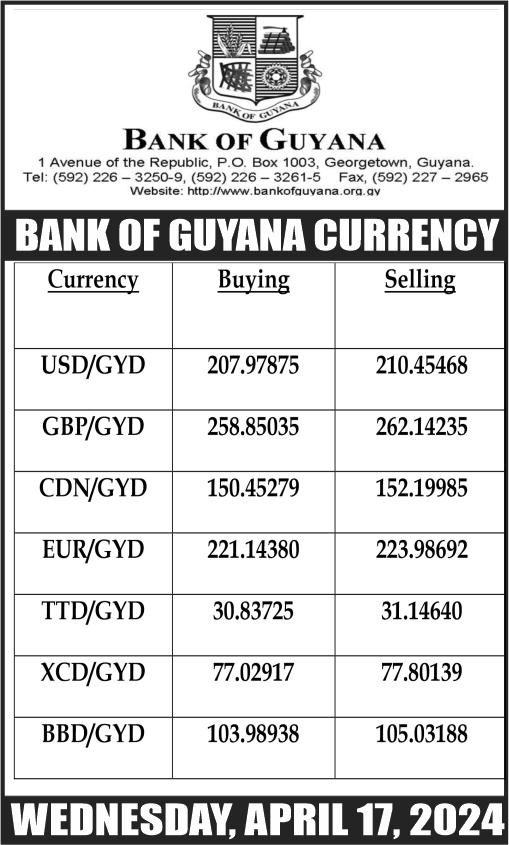 BANK OF GUYANA

BANK OF GUYANA
1 Avenue of the Republic, P.O. Box 1003, Georgetown, Guyana.
Tel: (592) 226 – 3250-9, (592) 226 – 3261-5 Fax, (592) 227 – 2965
Website: http://www.bankofguyana.org.gy

BANK OF GUYANA CURRENCY

| Currency | Buying | Selling |
|---|---|---|
| USD/GYD | 207.97875 | 210.45468 |
| GBP/GYD | 258.85035 | 262.14235 |
| CDN/GYD | 150.45279 | 152.19985 |
| EUR/GYD | 221.14380 | 223.98692 |
| TTD/GYD | 30.83725 | 31.14640 |
| XCD/GYD | 77.02917 | 77.80139 |
| BBD/GYD | 103.98938 | 105.03188 |

WEDNESDAY, APRIL 17, 2024